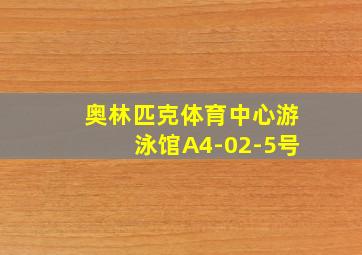 奥林匹克体育中心游泳馆A4-02-5号